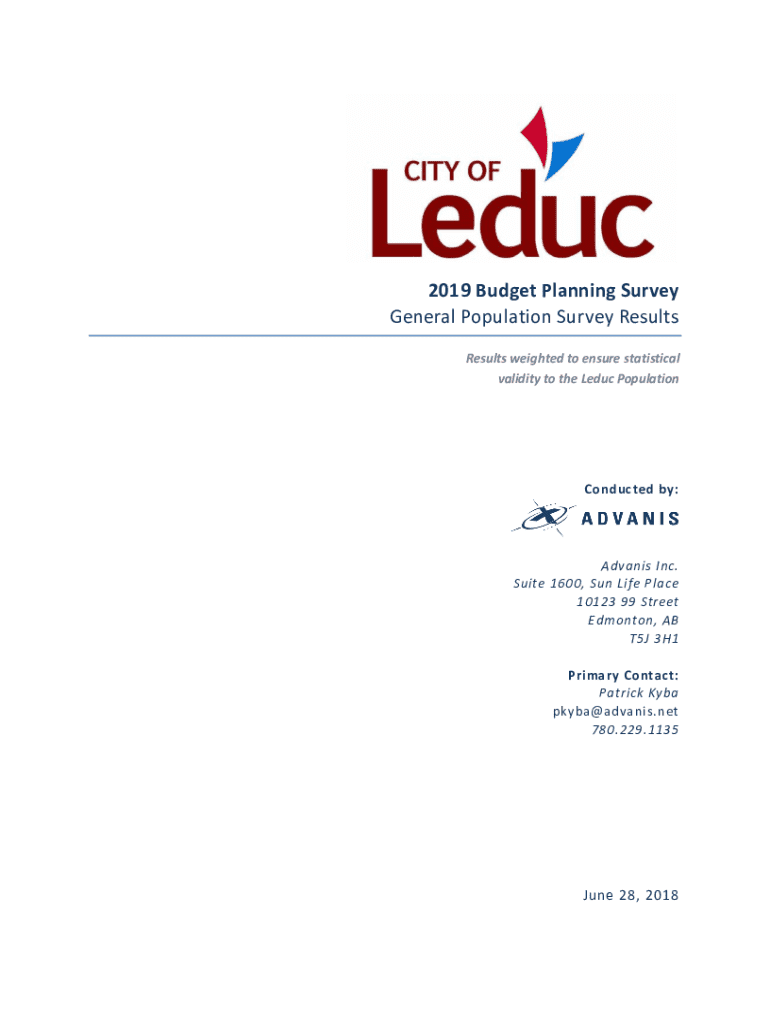 CITY OF
Leduc

2019 Budget Planning Survey
General Population Survey Results

Results weighted to ensure statistical validity to the Leduc Population

Conducted by:
ADVANIS

Advanis Inc.
Suite 1600, Sun Life Place
10123 99 Street
Edmonton, AB
T5J 3H1

Primary Contact:
Patrick Kyba
pkyba@advanis.net
780.229.1135

June 28, 2018